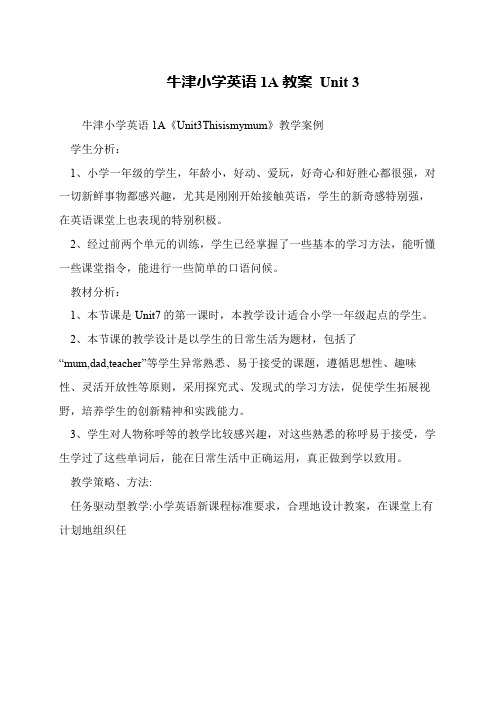 牛津小学英语 1A 教案 Unit 3

牛津小学英语 1A《Unit3Thisismymum》教学案例

学生分析：

1、小学一年级的学生，年龄小，好动、爱玩，好奇心和好胜心都很强，对一切新鲜事物都感兴趣，尤其是刚刚开始接触英语，学生的新奇感特别强，在英语课堂上也表现的特别积极。

2、经过前两个单元的训练，学生已经掌握了一些基本的学习方法，能听懂一些课堂指令，能进行一些简单的口语问候。

教材分析：

1、本节课是 Unit7 的第一课时，本教学设计适合小学一年级起点的学生。

2、本节课的教学设计是以学生的日常生活为题材，包括了“mum,dad,teacher”等学生异常熟悉、易于接受的课题，遵循思想性、趣味性、灵活开放性等原则，采用探究式、发现式的学习方法，促使学生拓展视野，培养学生的创新精神和实践能力。

3、学生对人物称呼等的教学比较感兴趣，对这些熟悉的称呼易于接受，学生学过了这些单词后，能在日常生活中正确运用，真正做到学以致用。

教学策略、方法:

任务驱动型教学:小学英语新课程标准要求，合理地设计教案，在课堂上有计划地组织任